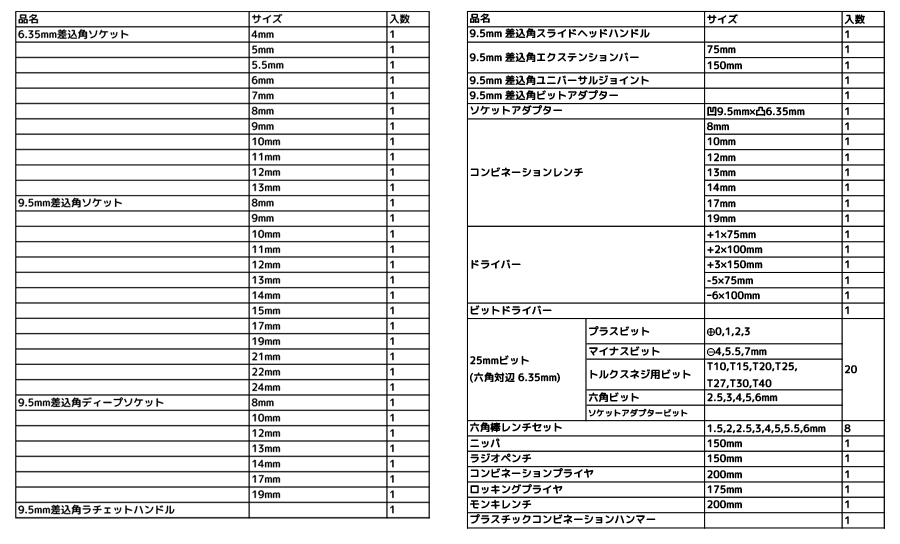 | 品名 | サイズ | 入数 |
|---|---|---|
| 6.35mm差込角ソケット | 4mm | 1 |
| | 5mm | 1 |
| | 5.5mm | 1 |
| | 6mm | 1 |
| | 7mm | 1 |
| | 8mm | 1 |
| | 9mm | 1 |
| | 10mm | 1 |
| | 11mm | 1 |
| | 12mm | 1 |
| | 13mm | 1 |
| 9.5mm差込角ソケット | 8mm | 1 |
| | 9mm | 1 |
| | 10mm | 1 |
| | 11mm | 1 |
| | 12mm | 1 |
| | 13mm | 1 |
| | 14mm | 1 |
| | 15mm | 1 |
| | 17mm | 1 |
| | 19mm | 1 |
| | 21mm | 1 |
| | 22mm | 1 |
| | 24mm | 1 |
| 9.5mm差込角ディープソケット | 8mm | 1 |
| | 10mm | 1 |
| | 12mm | 1 |
| | 13mm | 1 |
| | 14mm | 1 |
| | 17mm | 1 |
| | 19mm | 1 |
| 9.5mm差込角ラチェットハンドル | | 1 |

| 品名 | | サイズ | 入数 |
|---|---|---|---|
| 9.5mm 差込角スライドヘッドハンドル | | | 1 |
| 9.5mm 差込角エクステンションバー | | 75mm | 1 |
| | | 150mm | 1 |
| 9.5mm 差込角ユニバーサルジョイント | | | 1 |
| 9.5mm 差込角ビットアダプター | | | 1 |
| ソケットアダプター | | 凹9.5mm×凸6.35mm | 1 |
| コンビネーションレンチ | | 8mm | 1 |
| | | 10mm | 1 |
| | | 12mm | 1 |
| | | 13mm | 1 |
| | | 14mm | 1 |
| | | 17mm | 1 |
| | | 19mm | 1 |
| ドライバー | | +1×75mm | 1 |
| | | +2×100mm | 1 |
| | | +3×150mm | 1 |
| | | -5×75mm | 1 |
| | | -6×100mm | 1 |
| ビットドライバー | | | 1 |
| 25mmビット (六角対辺 6.35mm) | プラスビット | ⊕0,1,2,3 | 20 |
| | マイナスビット | ⊖4,5.5,7mm | |
| | トルクスネジ用ビット | T10,T15,T20,T25, T27,T30,T40 | |
| | 六角ビット | 2.5,3,4,5,6mm | |
| | ソケットアダプタービット | | |
| 六角棒レンチセット | | 1.5,2,2.5,3,4,5,5.5,6mm | 8 |
| ニッパ | | 150mm | 1 |
| ラジオペンチ | | 150mm | 1 |
| コンビネーションプライヤ | | 200mm | 1 |
| ロッキングプライヤ | | 175mm | 1 |
| モンキレンチ | | 200mm | 1 |
| プラスチックコンビネーションハンマー | | | 1 |